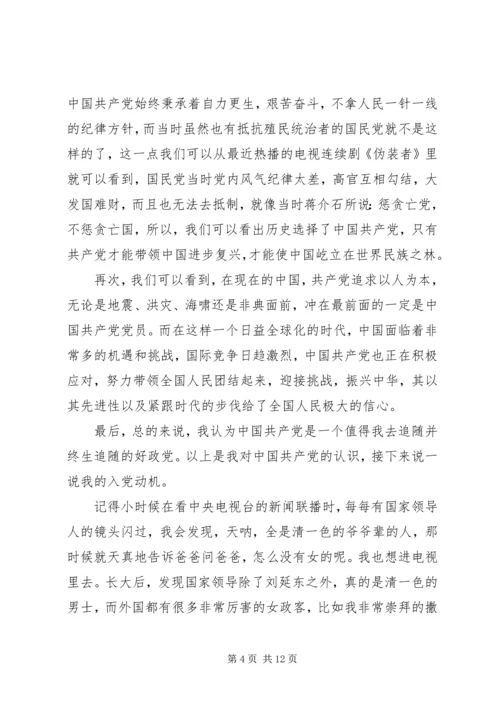 中国共产党始终秉承着自力更生，艰苦奋斗，不拿人民一针一线的纪律方针，而当时虽然也有抵抗殖民统治者的国民党就不是这样的了，这一点我们可以从最近热播的电视连续剧《伪装者》里就可以看到，国民党当时党内风气纪律太差，高官互相勾结，大发国难财，而且也无法去抵制，就像当时蒋介石所说：惩贪亡党，不惩贪亡国，所以，我们可以看出历史选择了中国共产党，只有共产党才能带领中国进步复兴，才能使中国屹立在世界民族之林。

再次，我们可以看到，在现在的中国，共产党追求以人为本，无论是地震、洪灾、海啸还是非典面前，冲在最前面的一定是中国共产党党员。而在这样一个日益全球化的时代，中国面临着非常多的机遇和挑战，国际竞争日趋激烈，中国共产党也正在积极应对，努力带领全国人民团结起来，迎接挑战，振兴中华，其以其先进性以及紧跟时代的步伐给了全国人民极大的信心。

最后，总的来说，我认为中国共产党是一个值得我去追随并终生追随的好政党。以上是我对中国共产党的认识，接下来说一说我的入党动机。

记得小时候在看中央电视台的新闻联播时，每每有国家领导人的镜头闪过，我会发现，天呐，全是清一色的爷爷辈的人，那时候就天真地告诉爸爸问爸爸，怎么没有女的呢。我也想进电视里去。长大后，发现国家领导除了刘延东之外，真的是清一色的男士，而外国都有很多非常厉害的女政客，比如我非常崇拜的撒

第 4 页 共 12 页